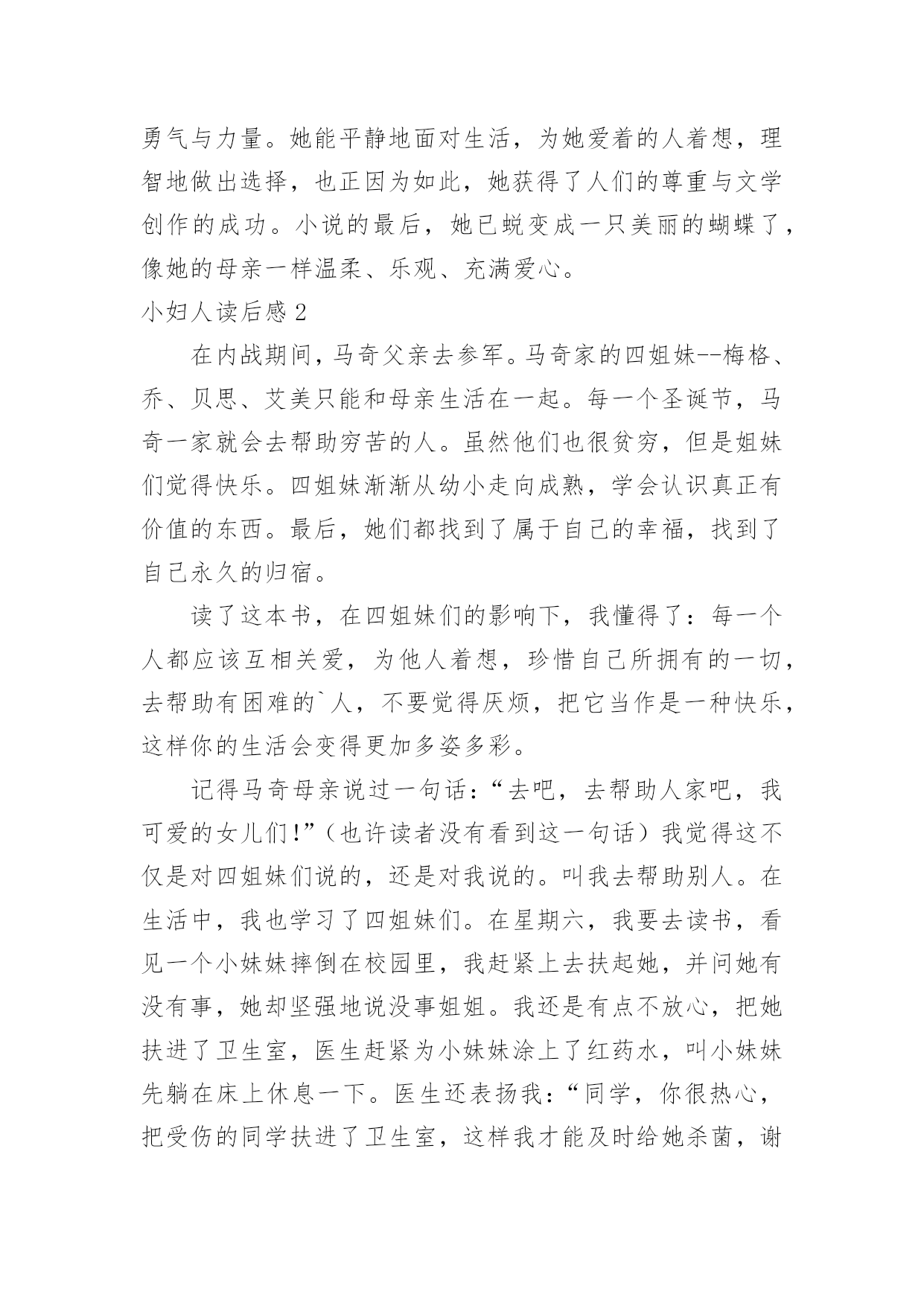 勇气与力量。她能平静地面对生活，为她爱着的人着想，理智地做出选择，也正因为如此，她获得了人们的尊重与文学创作的成功。小说的最后，她已蜕变成一只美丽的蝴蝶了，像她的母亲一样温柔、乐观、充满爱心。

小妇人读后感 2

在内战期间，马奇父亲去参军。马奇家的四姐妹--梅格、乔、贝思、艾美只能和母亲生活在一起。每一个圣诞节，马奇一家就会去帮助穷苦的人。虽然他们也很贫穷，但是姐妹们觉得快乐。四姐妹渐渐从幼小走向成熟，学会认识真正有价值的东西。最后，她们都找到了属于自己的幸福，找到了自己永久的归宿。

读了这本书，在四姐妹们的影响下，我懂得了：每一个人都应该互相关爱，为他人着想，珍惜自己所拥有的一切，去帮助有困难的`人，不要觉得厌烦，把它当作是一种快乐，这样你的生活会变得更加多姿多彩。

记得马奇母亲说过一句话：“去吧，去帮助人家吧，我可爱的女儿们!”（也许读者没有看到这一句话）我觉得这不仅是对四姐妹们说的，还是对我说的。叫我去帮助别人。在生活中，我也学习了四姐妹们。在星期六，我要去读书，看见一个小妹妹摔倒在校园里，我赶紧上去扶起她，并问她有没有事，她却坚强地说没事姐姐。我还是有点不放心，把她扶进了卫生室，医生赶紧为小妹妹涂上了红药水，叫小妹妹先躺在床上休息一下。医生还表扬我：“同学，你很热心，把受伤的同学扶进了卫生室，这样我才能及时给她杀菌，谢